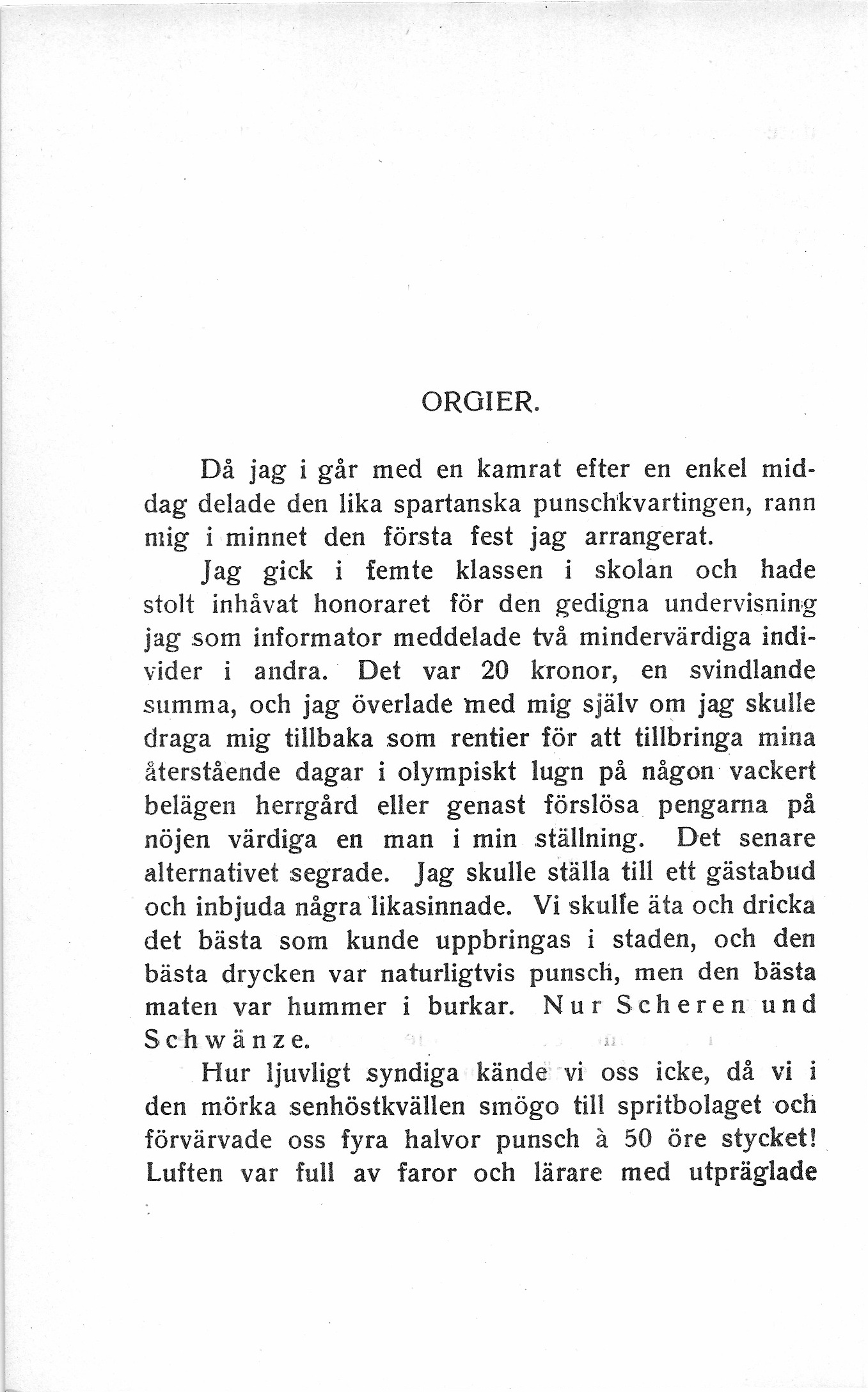 ORGIER.

Då jag i går med en kamrat efter en enkel middag delade den lika spartanska punschkvartingen, rann mig i minnet den första fest jag arrangerat.

Jag gick i femte klassen i skolan och hade stolt inhåvat honoraret för den gedigna undervisning jag som informator meddelade två mindervärdiga individer i andra. Det var 20 kronor, en svindlande summa, och jag överlade med mig själv om jag skulle draga mig tillbaka som rentier för att tillbringa mina återstående dagar i olympiskt lugn på någon vackert belägen herrgård eller genast förslösa pengarna på nöjen värdiga en man i min ställning. Det senare alternativet segrade. Jag skulle ställa till ett gästabud och inbjuda några likasinnade. Vi skulle äta och dricka det bästa som kunde uppbringas i staden, och den bästa drycken var naturligtvis punsch, men den bästa maten var hummer i burkar. Nur Scheren und Schwänze.

Hur ljuvligt syndiga kände vi oss icke, då vi i den mörka senhöstkvällen smögo till spritbolaget och förvärvade oss fyra halvor punsch à 50 öre stycket! Luften var full av faror och lärare med utpräglade